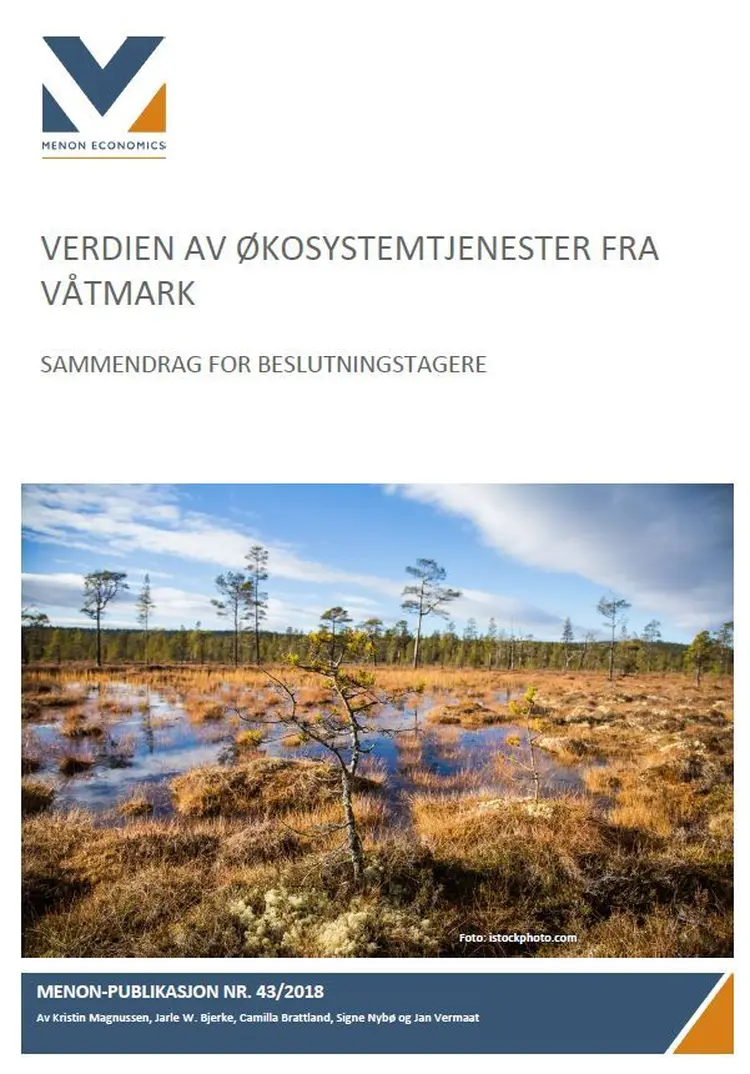 MENON ECONOMICS

VERDIEN AV ØKOSYSTEMTJENESTER FRA VÅTMARK

SAMMENDRAG FOR BESLUTNINGSTAGERE

Foto: istockphoto.com

MENON-PUBLIKASJON NR. 43/2018

Av Kristin Magnussen, Jarle W. Bjerke, Camilla Brattland, Signe Nybø og Jan Vermaat